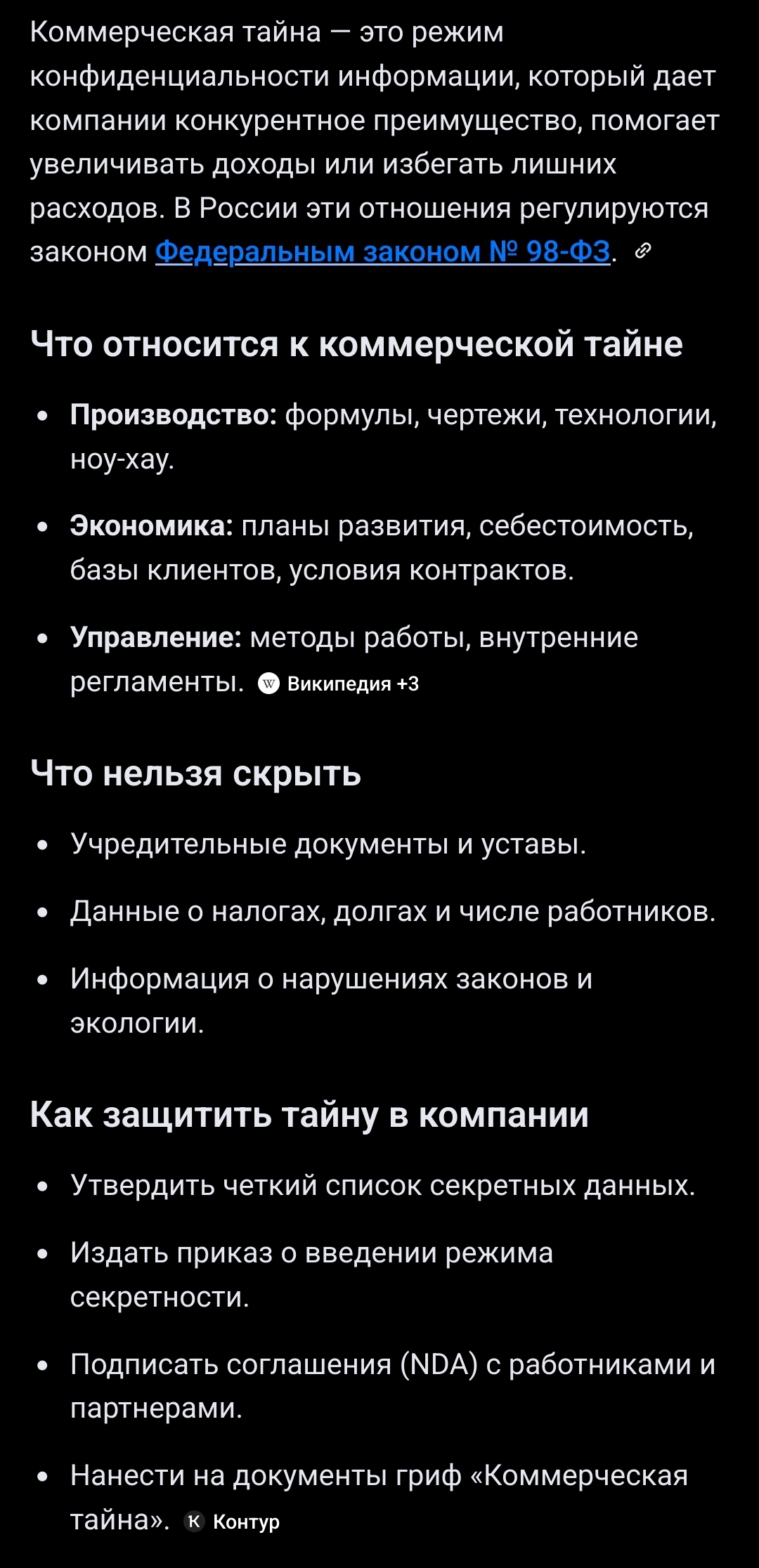 Коммерческая тайна — это режим конфиденциальности информации, который дает компании конкурентное преимущество, помогает увеличивать доходы или избегать лишних расходов. В России эти отношения регулируются законом Федеральным законом № 98-ФЗ.

Что относится к коммерческой тайне

• Производство: формулы, чертежи, технологии, ноу-хау.

• Экономика: планы развития, себестоимость, базы клиентов, условия контрактов.

• Управление: методы работы, внутренние регламенты. Википедия +3

Что нельзя скрыть

• Учредительные документы и уставы.

• Данные о налогах, долгах и числе работников.

• Информация о нарушениях законов и экологии.

Как защитить тайну в компании

• Утвердить четкий список секретных данных.

• Издать приказ о введении режима секретности.

• Подписать соглашения (NDA) с работниками и партнерами.

• Нанести на документы гриф «Коммерческая тайна». Контур